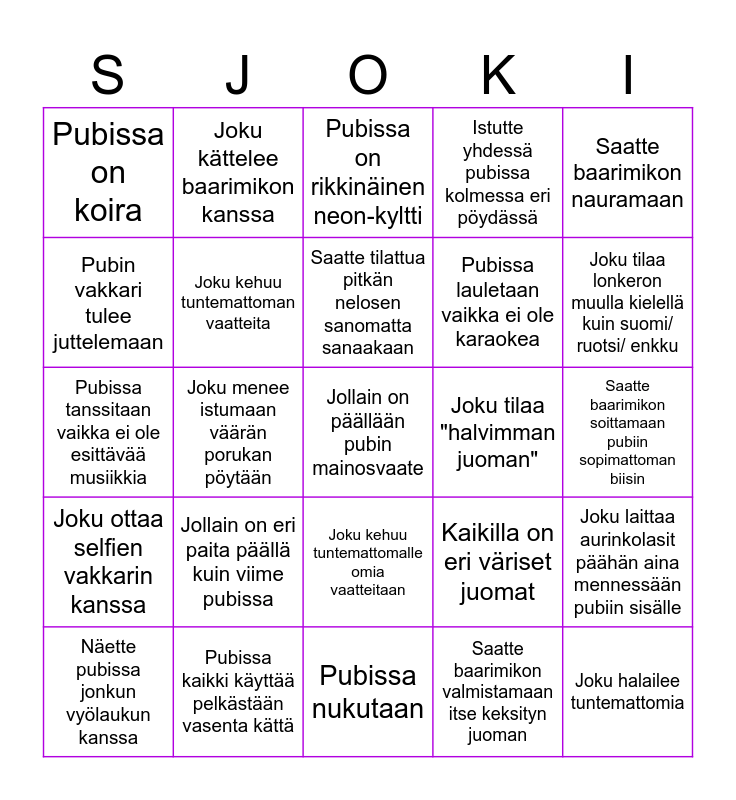 | S | J | O | K | I |
|---|---|---|---|---|
| Pubissa on koira | Joku kättelee baarimikon kanssa | Pubissa on rikkinäinen neon-kyltti | Istutte yhdessä pubissa kolmessa eri pöydässä | Saatte baarimikon nauramaan |
| Pubin vakkari tulee juttelemaan | Joku kehuu tuntemattoman vaatteita | Saatte tilattua pitkän nelosen sanomatta sanaakaan | Pubissa lauletaan vaikka ei ole karaokea | Joku tilaa lonkeron muulla kielellä kuin suomi/ ruotsi/ enkku |
| Pubissa tanssitaan vaikka ei ole esittävää musiikkia | Joku menee istumaan väärän porukan pöytään | Jollain on päällään pubin mainosvaate | Joku tilaa "halvimman juoman" | Saatte baarimikon soittamaan pubiin sopimattoman biisin |
| Joku ottaa selfien vakkarin kanssa | Jollain on eri paita päällä kuin viime pubissa | Joku kehuu tuntemattomalle omia vaatteitaan | Kaikilla on eri väriset juomat | Joku laittaa aurinkolasit päähän aina mennessään pubiin sisälle |
| Näette pubissa jonkun vyölaukun kanssa | Pubissa kaikki käyttää pelkästään vasenta kättä | Pubissa nukutaan | Saatte baarimikon valmistamaan itse keksityn juoman | Joku halailee tuntemattomia |